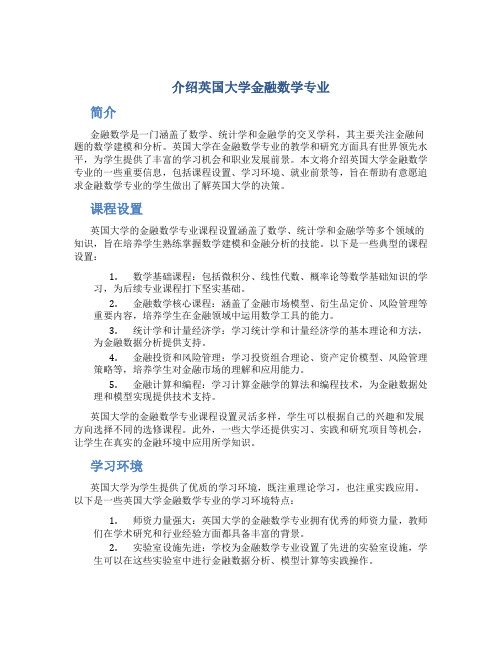 介绍英国大学金融数学专业

简介

金融数学是一门涵盖了数学、统计学和金融学的交叉学科，其主要关注金融问题的数学建模和分析。英国大学在金融数学专业的教学和研究方面具有世界领先水平，为学生提供了丰富的学习机会和职业发展前景。本文将介绍英国大学金融数学专业的一些重要信息，包括课程设置、学习环境、就业前景等，旨在帮助有意愿追求金融数学专业的学生做出了解英国大学的决策。

课程设置

英国大学的金融数学专业课程设置涵盖了数学、统计学和金融学等多个领域的知识，旨在培养学生熟练掌握数学建模和金融分析的技能。以下是一些典型的课程设置：

1. 数学基础课程：包括微积分、线性代数、概率论等数学基础知识的学习，为后续专业课程打下坚实基础。
2. 金融数学核心课程：涵盖了金融市场模型、衍生品定价、风险管理等重要内容，培养学生在金融领域中运用数学工具的能力。
3. 统计学和计量经济学：学习统计学和计量经济学的基本理论和方法，为金融数据分析提供支持。
4. 金融投资和风险管理：学习投资组合理论、资产定价模型、风险管理策略等，培养学生对金融市场的理解和应用能力。
5. 金融计算和编程：学习计算金融学的算法和编程技术，为金融数据处理和模型实现提供技术支持。

英国大学的金融数学专业课程设置灵活多样，学生可以根据自己的兴趣和发展方向选择不同的选修课程。此外，一些大学还提供实习、实践和研究项目等机会，让学生在真实的金融环境中应用所学知识。

学习环境

英国大学为学生提供了优质的学习环境，既注重理论学习，也注重实践应用。以下是一些英国大学金融数学专业的学习环境特点：

1. 师资力量强大：英国大学的金融数学专业拥有优秀的师资力量，教师们在学术研究和行业经验方面都具备丰富的背景。
2. 实验室设施先进：学校为金融数学专业设置了先进的实验室设施，学生可以在这些实验室中进行金融数据分析、模型计算等实践操作。